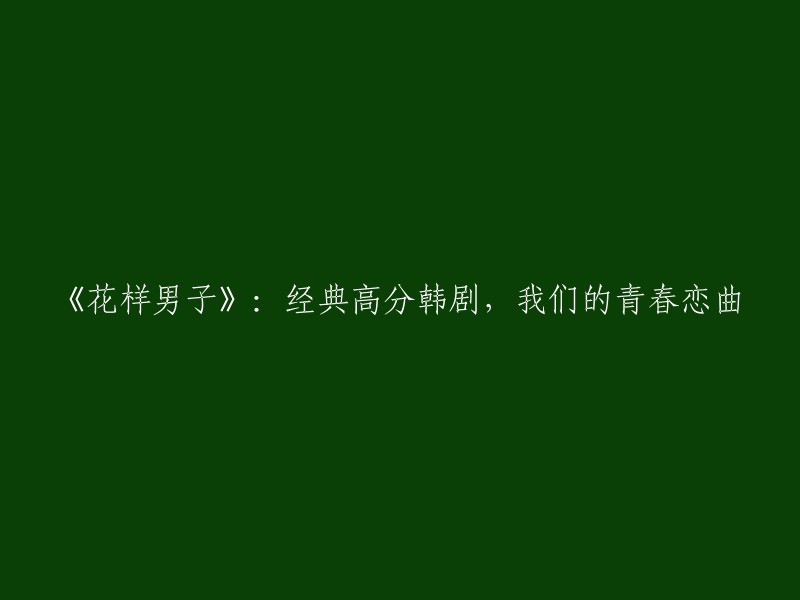 《花样男子》：经典高分韩剧，我们的青春恋曲